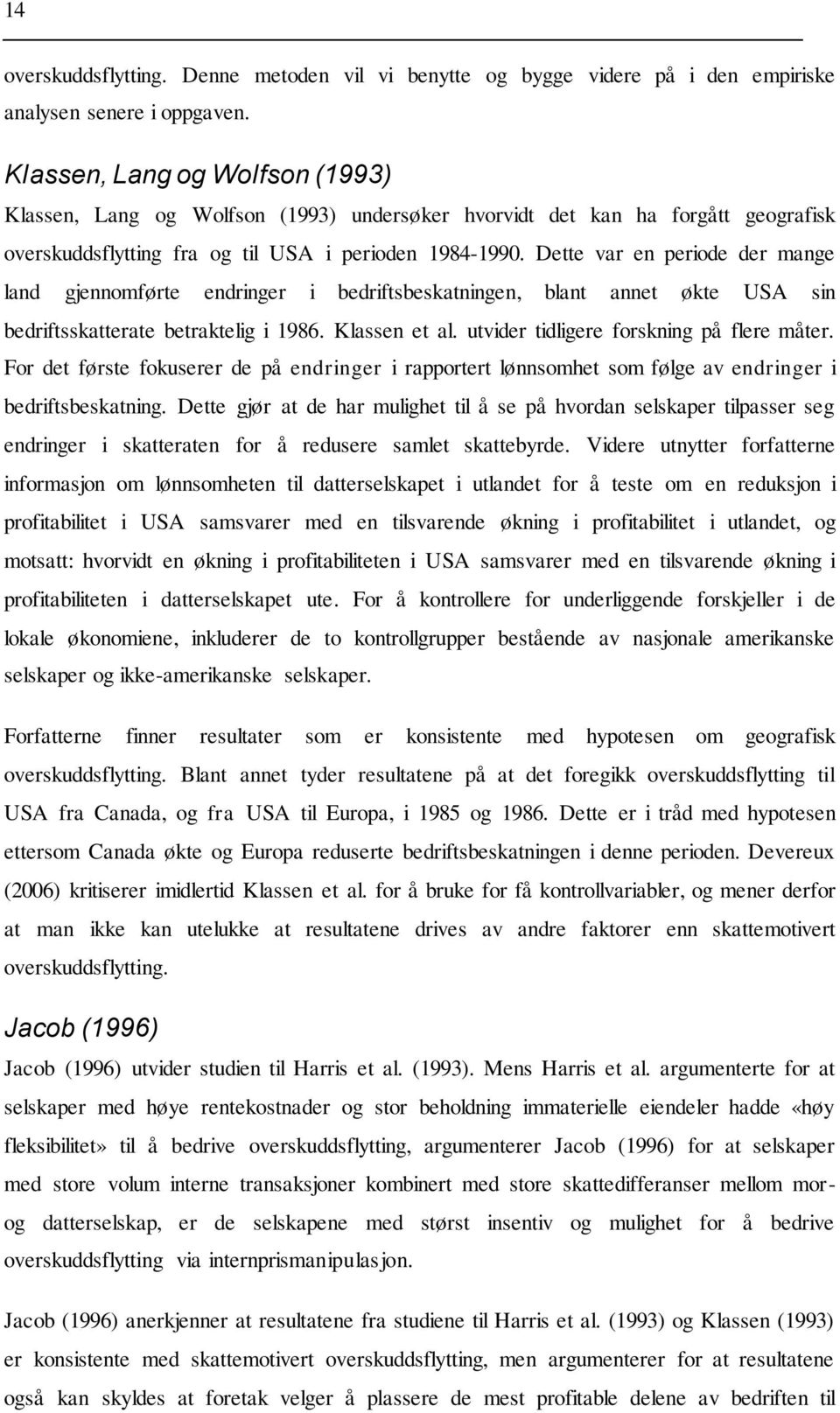 14

overskuddsflytting. Denne metoden vil vi benytte og bygge videre på i den empiriske analysen senere i oppgaven.

Klassen, Lang og Wolfson (1993)

Klassen, Lang og Wolfson (1993) undersøker hvorvidt det kan ha forgått geografisk overskuddsflytting fra og til USA i perioden 1984-1990. Dette var en periode der mange land gjennomførte endringer i bedriftsbeskatningen, blant annet økte USA sin bedriftsskatterate betraktelig i 1986. Klassen et al. utvider tidligere forskning på flere måter. For det første fokuserer de på endringer i rapportert lønnsomhet som følge av endringer i bedriftsbeskatning. Dette gjør at de har mulighet til å se på hvordan selskaper tilpasser seg endringer i skatteraten for å redusere samlet skattebyrde. Videre utnytter forfatterne informasjon om lønnsomheten til datterselskapet i utlandet for å teste om en reduksjon i profitabilitet i USA samsvarer med en tilsvarende økning i profitabilitet i utlandet, og motsatt: hvorvidt en økning i profitabiliteten i USA samsvarer med en tilsvarende økning i profitabiliteten i datterselskapet ute. For å kontrollere for underliggende forskjeller i de lokale økonomiene, inkluderer de to kontrollgrupper bestående av nasjonale amerikanske selskaper og ikke-amerikanske selskaper.

Forfatterne finner resultater som er konsistente med hypotesen om geografisk overskuddsflytting. Blant annet tyder resultatene på at det foregikk overskuddsflytting til USA fra Canada, og fra USA til Europa, i 1985 og 1986. Dette er i tråd med hypotesen ettersom Canada økte og Europa reduserte bedriftsbeskatningen i denne perioden. Devereux (2006) kritiserer imidlertid Klassen et al. for å bruke for få kontrollvariabler, og mener derfor at man ikke kan utelukke at resultatene drives av andre faktorer enn skattemotivert overskuddsflytting.

Jacob (1996)

Jacob (1996) utvider studien til Harris et al. (1993). Mens Harris et al. argumenterte for at selskaper med høye rentekostnader og stor beholdning immaterielle eiendeler hadde «høy fleksibilitet» til å bedrive overskuddsflytting, argumenterer Jacob (1996) for at selskaper med store volum interne transaksjoner kombinert med store skattedifferanser mellom mor- og datterselskap, er de selskapene med størst insentiv og mulighet for å bedrive overskuddsflytting via internprismanipulasjon.

Jacob (1996) anerkjenner at resultatene fra studiene til Harris et al. (1993) og Klassen (1993) er konsistente med skattemotivert overskuddsflytting, men argumenterer for at resultatene også kan skyldes at foretak velger å plassere de mest profitable delene av bedriften til